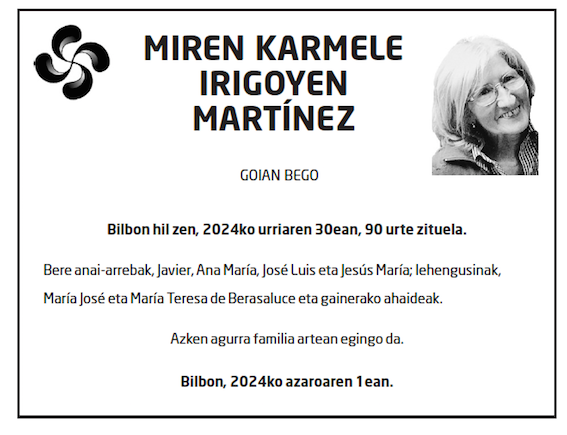 MIREN KARMELE
IRIGOYEN
MARTÍNEZ

GOIAN BEGO

Bilbon hil zen, 2024ko urriaren 30ean, 90 urte zituela.

Bere anai-arrebak, Javier, Ana María, José Luis eta Jesús María; lehengusinak, María José eta María Teresa de Berasaluce eta gainerako ahaideak.

Azken agurra familia artean egingo da.

Bilbon, 2024ko azaroaren 1ean.